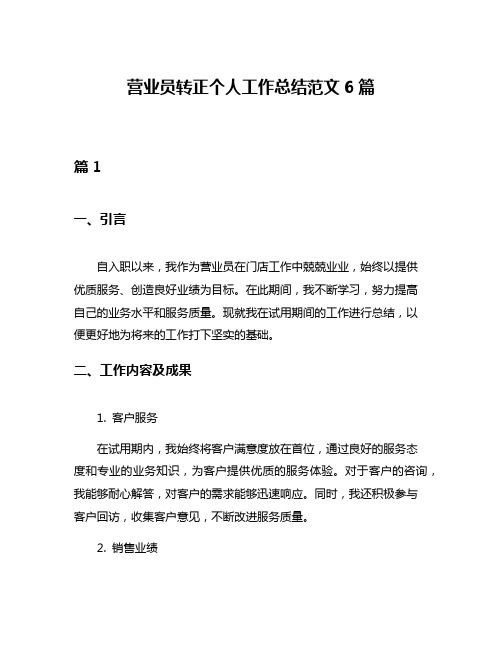 营业员转正个人工作总结范文 6 篇

篇 1

一、引言

自入职以来，我作为营业员在门店工作中兢兢业业，始终以提供优质服务、创造良好业绩为目标。在此期间，我不断学习，努力提高自己的业务水平和服务质量。现就我在试用期间的工作进行总结，以便更好地为将来的工作打下坚实的基础。

二、工作内容及成果

1. 客户服务

在试用期内，我始终将客户满意度放在首位，通过良好的服务态度和专业的业务知识，为客户提供优质的服务体验。对于客户的咨询，我能够耐心解答，对客户的需求能够迅速响应。同时，我还积极参与客户回访，收集客户意见，不断改进服务质量。

2. 销售业绩